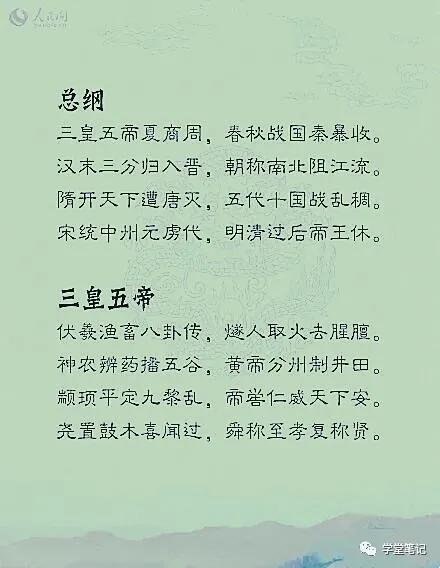 人民网

总纲
三皇五帝夏商周，春秋战国秦暴收。
汉末三分归入晋，朝称南北阻江流。
隋开天下遭唐灭，五代十国战乱稠。
宋统中州元虏代，明清过后帝王休。

三皇五帝
伏羲渔畜八卦传，燧人取火去腥膻。
神农辨药播五谷，黄帝分州制井田。
颛顼平定九黎乱，帝喾仁威天下安。
尧置鼓木喜闻过，舜称至孝复称贤。

学堂笔记